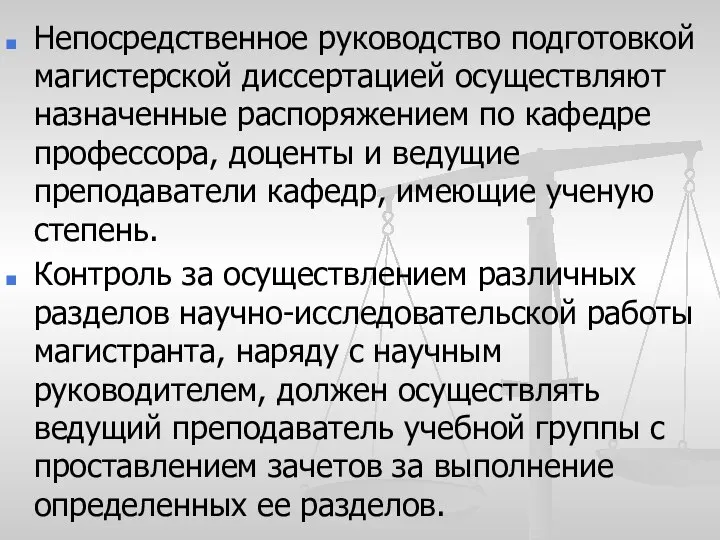 Непосредственное руководство подготовкой магистерской диссертацией осуществляют назначенные распоряжением по кафедре профессора, доценты и ведущие преподаватели кафедр, имеющие ученую степень.

Контроль за осуществлением различных разделов научно-исследовательской работы магистранта, наряду с научным руководителем, должен осуществлять ведущий преподаватель учебной группы с проставлением зачетов за выполнение определенных ее разделов.